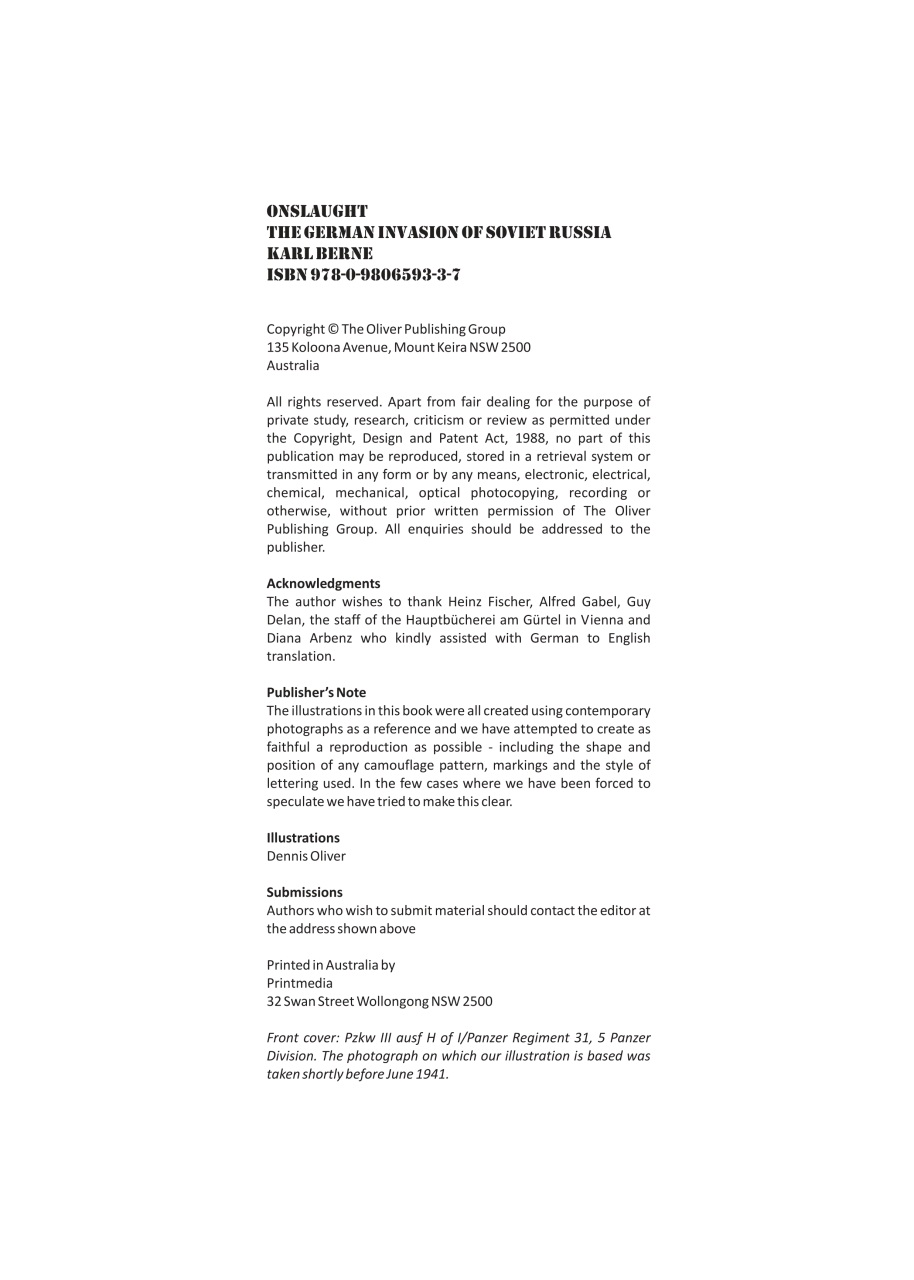 ONSLAUGHT
THE GERMAN INVASION OF SOVIET RUSSIA
KARL BERNE
ISBN 978-0-9806593-3-7

Copyright © The Oliver Publishing Group
135 Koloona Avenue, Mount Keira NSW 2500
Australia

All rights reserved. Apart from fair dealing for the purpose of private study, research, criticism or review as permitted under the Copyright, Design and Patent Act, 1988, no part of this publication may be reproduced, stored in a retrieval system or transmitted in any form or by any means, electronic, electrical, chemical, mechanical, optical photocopying, recording or otherwise, without prior written permission of The Oliver Publishing Group. All enquiries should be addressed to the publisher.

Acknowledgments
The author wishes to thank Heinz Fischer, Alfred Gabel, Guy Delan, the staff of the Hauptbücherei am Gürtel in Vienna and Diana Arbenz who kindly assisted with German to English translation.

Publisher's Note
The illustrations in this book were all created using contemporary photographs as a reference and we have attempted to create as faithful a reproduction as possible - including the shape and position of any camouflage pattern, markings and the style of lettering used. In the few cases where we have been forced to speculate we have tried to make this clear.

Illustrations
Dennis Oliver

Submissions
Authors who wish to submit material should contact the editor at the address shown above

Printed in Australia by
Printmedia
32 Swan Street Wollongong NSW 2500

Front cover: Pzkw III ausf H of I/Panzer Regiment 31, 5 Panzer Division. The photograph on which our illustration is based was taken shortly before June 1941.